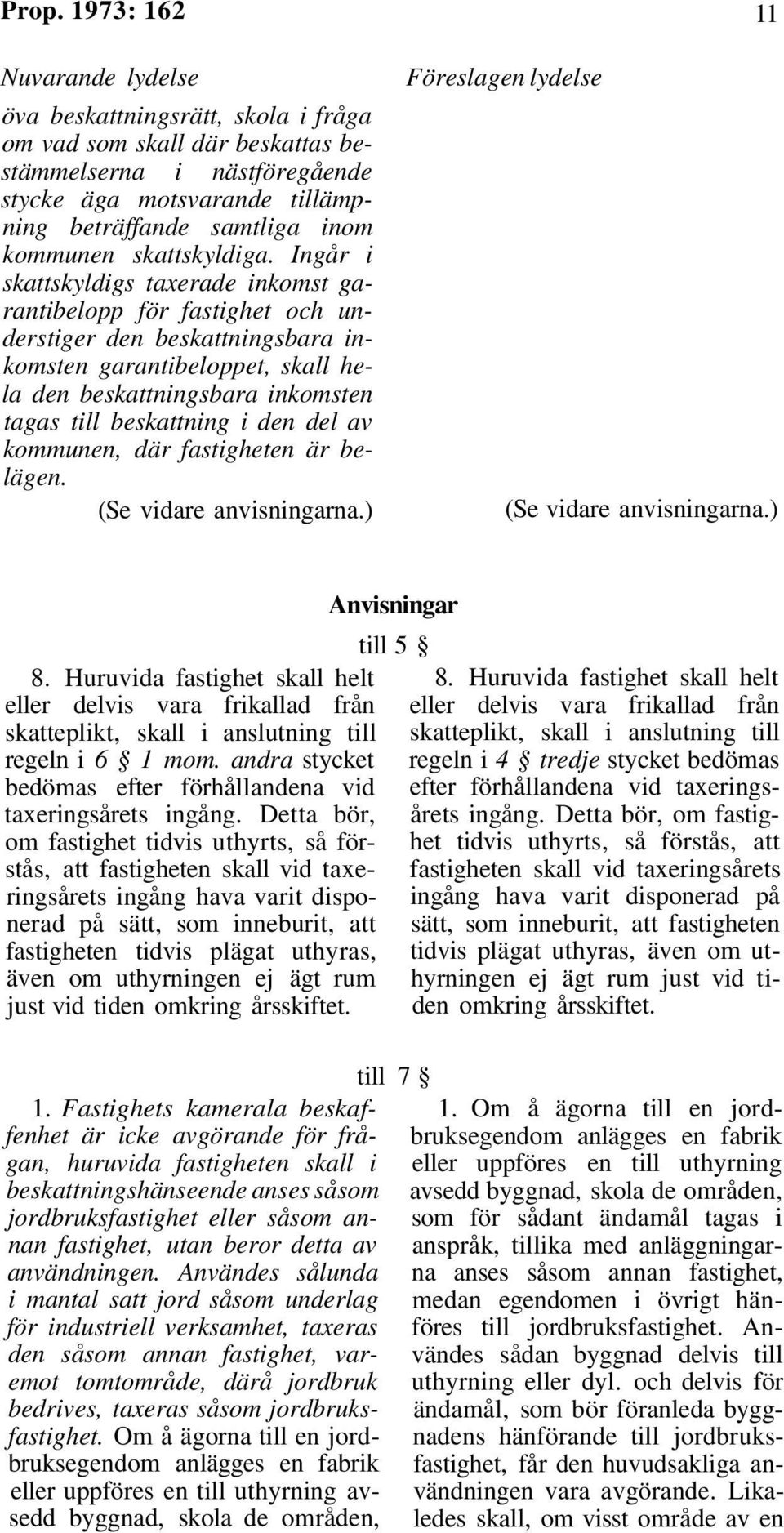 Prop. 1973: 162

11

Nuvarande lydelse

öva beskattningsrätt, skola i fråga om vad som skall där beskattas bestämmelserna i nästföregående stycke äga motsvarande tillämpning beträffande samtliga inom kommunen skattskyldiga. Ingår i skattskyldigs taxerade inkomst garantibelopp för fastighet och understiger den beskattningsbara inkomsten garantibeloppet, skall hela den beskattningsbara inkomsten tagas till beskattning i den del av kommunen, där fastigheten är belägen.

(Se vidare anvisningarna.)

Föreslagen lydelse

(Se vidare anvisningarna.)

Anvisningar

till 5 §

8. Huruvida fastighet skall helt eller delvis vara frikallad från skatteplikt, skall i anslutning till regeln i 6 § 1 mom. andra stycket bedömas efter förhållandena vid taxeringsårets ingång. Detta bör, om fastighet tidvis uthyrts, så förstås, att fastigheten skall vid taxeringsårets ingång hava varit disponerad på sätt, som inneburit, att fastigheten tidvis plägat uthyras, även om uthyrningen ej ägt rum just vid tiden omkring årsskiftet.

8. Huruvida fastighet skall helt eller delvis vara frikallad från skatteplikt, skall i anslutning till regeln i 4 § tredje stycket bedömas efter förhållandena vid taxeringsårets ingång. Detta bör, om fastighet tidvis uthyrts, så förstås, att fastigheten skall vid taxeringsårets ingång hava varit disponerad på sätt, som inneburit, att fastigheten tidvis plägat uthyras, även om uthyrningen ej ägt rum just vid tiden omkring årsskiftet.

till 7 §

1. Fastighets kamerala beskaffenhet är icke avgörande för frågan, huruvida fastigheten skall i beskattningshänseende anses såsom jordbruksfastighet eller såsom annan fastighet, utan beror detta av användningen. Användes sålunda i mantal satt jord såsom underlag för industriell verksamhet, taxeras den såsom annan fastighet, varemot tomtområde, därå jordbruk bedrives, taxeras såsom jordbruksfastighet. Om å ägorna till en jordbruksegendom anlägges en fabrik eller uppföres en till uthyrning avsedd byggnad, skola de områden,

1. Om å ägorna till en jordbruksegendom anlägges en fabrik eller uppföres en till uthyrning avsedd byggnad, skola de områden, som för sådant ändamål tagas i anspråk, tillika med anläggningarna anses såsom annan fastighet, medan egendomen i övrigt hänföres till jordbruksfastighet. Användes sådan byggnad delvis till uthyrning eller dyl. och delvis för ändamål, som bör föranleda byggnadens hänförande till jordbruksfastighet, får den huvudsakliga användningen vara avgörande. Likaledes skall, om visst område av en